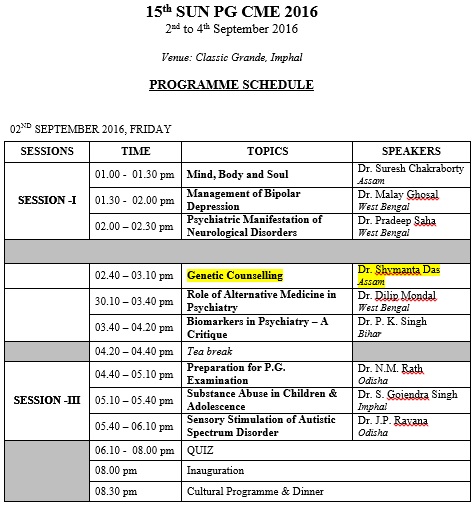 15th SUN PG CME 2016
2nd to 4th September 2016

Venue: Classic Grande, Imphal

PROGRAMME SCHEDULE

02ND SEPTEMBER 2016, FRIDAY

| SESSIONS | TIME | TOPICS | SPEAKERS |
|---|---|---|---|
| SESSION -I | 01.00 - 01.30 pm | Mind, Body and Soul | Dr. Suresh Chakraborty Assam |
| | 01.30 - 02.00 pm | Management of Bipolar Depression | Dr. Malay Ghosal West Bengal |
| | 02.00 – 02.30 pm | Psychiatric Manifestation of Neurological Disorders | Dr. Pradeep Saha West Bengal |
| | | | |
| | 02.40 – 03.10 pm | Genetic Counselling | Dr. Shymanta Das Assam |
| | 30.10 – 03.40 pm | Role of Alternative Medicine in Psychiatry | Dr. Dilip Mondal West Bengal |
| | 03.40 – 04.20 pm | Biomarkers in Psychiatry – A Critique | Dr. P. K. Singh Bihar |
| | 04.20 – 04.40 pm | Tea break | |
| SESSION -III | 04.40 – 05.10 pm | Preparation for P.G. Examination | Dr. N.M. Rath Odisha |
| | 05.10 – 05.40 pm | Substance Abuse in Children & Adolescence | Dr. S. Gojendra Singh Imphal |
| | 05.40 – 06.10 pm | Sensory Stimulation of Autistic Spectrum Disorder | Dr. J.P. Ravana Odisha |
| | 06.10 - 08.00 pm | QUIZ | |
| | 08.00 pm | Inauguration | |
| | 08.30 pm | Cultural Programme & Dinner | |